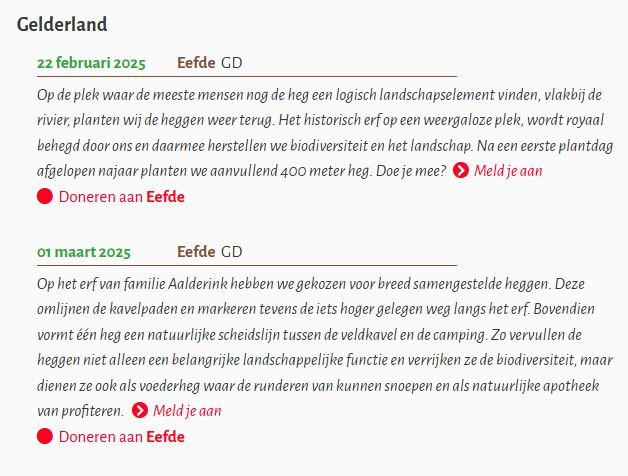 Gelderland

22 februari 2025 Eefde GD

Op de plek waar de meeste mensen nog de heg een logisch landschapselement vinden, vlakbij de rivier, planten wij de heggen weer terug. Het historisch erf op een weergaloze plek, wordt royaal behegd door ons en daarmee herstellen we biodiversiteit en het landschap. Na een eerste plantdag afgelopen najaar planten we aanvullend 400 meter heg. Doe je mee? Meld je aan

Doneren aan Eefde

01 maart 2025 Eefde GD

Op het erf van familie Aalderink hebben we gekozen voor breed samengestelde heggen. Deze omlijnen de kavelpaden en markeren tevens de iets hoger gelegen weg langs het erf. Bovendien vormt één heg een natuurlijke scheidslijn tussen de veldkavel en de camping. Zo vervullen de heggen niet alleen een belangrijke landschappelijke functie en verrijken ze de biodiversiteit, maar dienen ze ook als voederheg waar de runderen van kunnen snoepen en als natuurlijke apotheek van profiteren. Meld je aan

Doneren aan Eefde